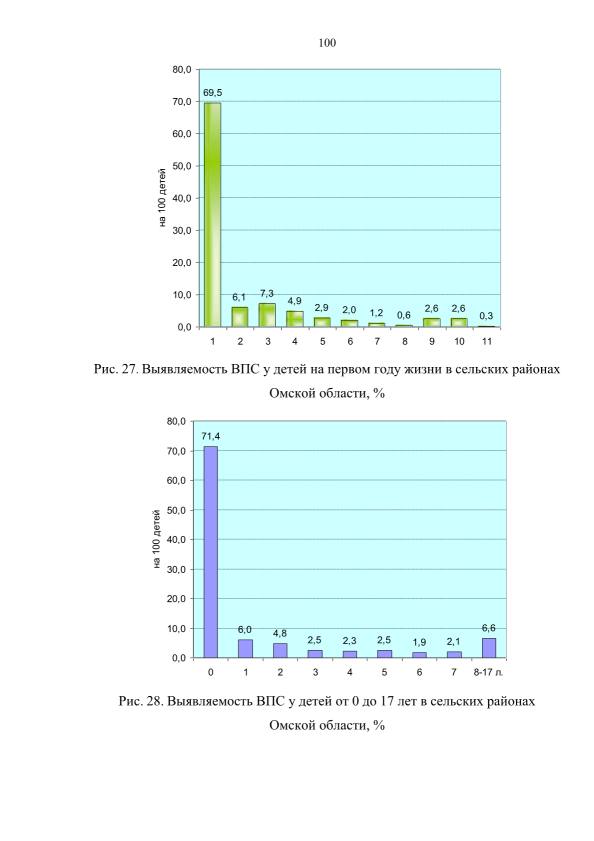 100

80,0
70,0
60,0
50,0
40,0
30,0
20,0
10,0
0,0
на 100 детей
69,5
6,1
7,3
4,9
2,9
2,0
1,2
0,6
2,6
2,6
0,3
1
2
3
4
5
6
7
8
9
10
11

Рис. 27. Выявляемость ВПС у детей на первом году жизни в сельских районах Омской области, %

80,0
70,0
60,0
50,0
40,0
30,0
20,0
10,0
0,0
на 100 детей
71,4
6,0
4,8
2,5
2,3
2,5
1,9
2,1
6,6
0
1
2
3
4
5
6
7
8-17 л.

Рис. 28. Выявляемость ВПС у детей от 0 до 17 лет в сельских районах Омской области, %